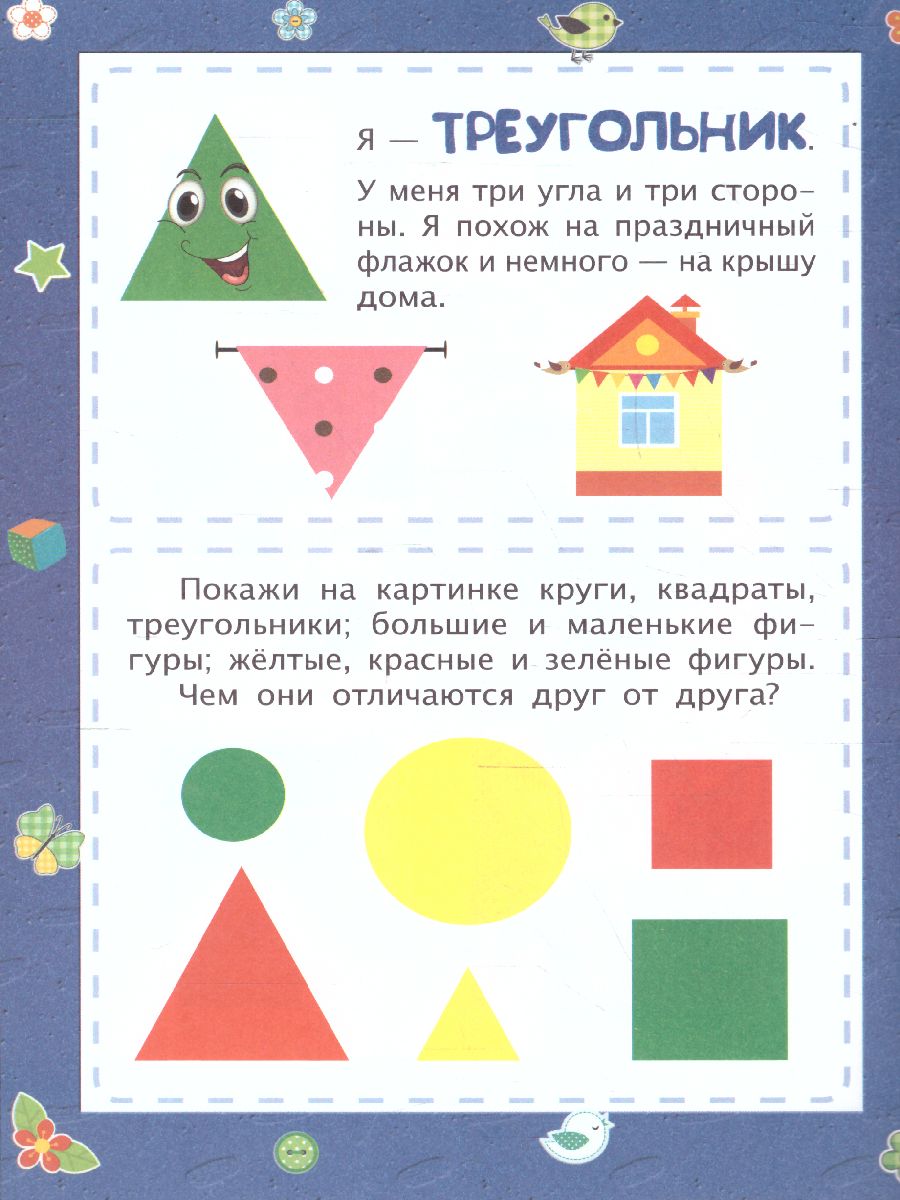 Я — ТРЕУГОЛЬНИК.

У меня три угла и три стороны. Я похож на праздничный флажок и немного — на крышу дома.

Покажи на картинке круги, квадраты, треугольники; большие и маленькие фигуры; жёлтые, красные и зелёные фигуры. Чем они отличаются друг от друга?